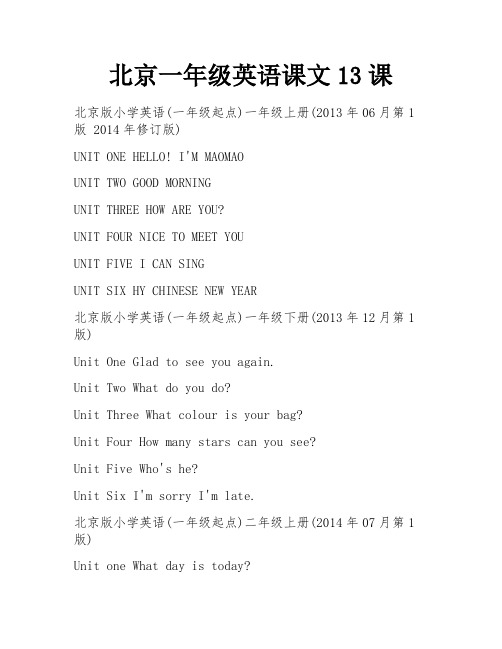 北京一年级英语课文 13 课

北京版小学英语(一年级起点)一年级上册(2013 年 06 月第 1 版 2014 年修订版)

UNIT ONE HELLO! I'M MAOMAO

UNIT TWO GOOD MORNING

UNIT THREE HOW ARE YOU?

UNIT FOUR NICE TO MEET YOU

UNIT FIVE I CAN SING

UNIT SIX HY CHINESE NEW YEAR

北京版小学英语(一年级起点)一年级下册(2013 年 12 月第 1 版)

Unit One Glad to see you again.

Unit Two What do you do?

Unit Three What colour is your bag?

Unit Four How many stars can you see?

Unit Five Who's he?

Unit Six I'm sorry I'm late.

北京版小学英语(一年级起点)二年级上册(2014 年 07 月第 1 版)

Unit one What day is today?